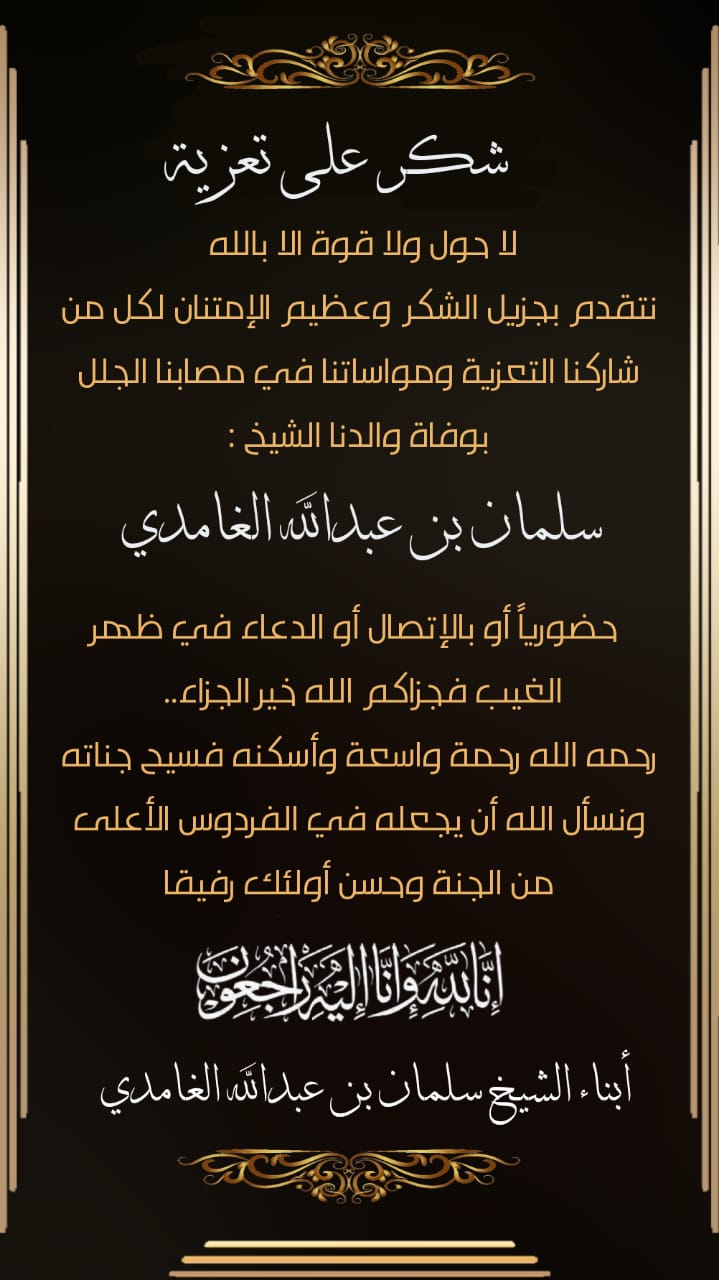 شكر على تعزية

لا حول ولا قوة الا بالله

نتقدم بجزيل الشكر وعظيم الإمتنان لكل من شاركنا التعزية ومواساتنا في مصابنا الجلل بوفاة والدنا الشيخ :

سلمان بن عبدالله الغامدي

حضورياً أو بالإتصال أو الدعاء في ظهر الغيب فجزاكم الله خير الجزاء..
رحمه الله رحمة واسعة وأسكنه فسيح جناته ونسأل الله أن يجعله في الفردوس الأعلى من الجنة وحسن أولئك رفيقا

إنا لله وإنا إليه راجعون

أبناء الشيخ سلمان بن عبدالله الغامدي